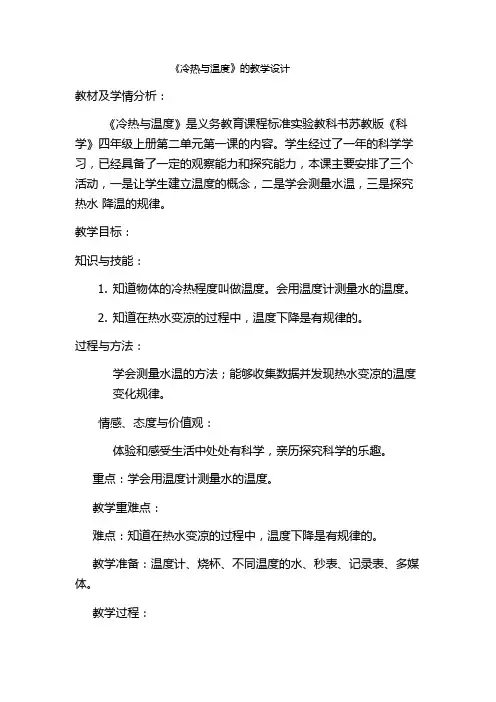 《冷热与温度》的教学设计

教材及学情分析：

《冷热与温度》是义务教育课程标准实验教科书苏教版《科学》四年级上册第二单元第一课的内容。学生经过了一年的科学学习，已经具备了一定的观察能力和探究能力，本课主要安排了三个活动，一是让学生建立温度的概念，二是学会测量水温，三是探究热水 降温的规律。

教学目标：

知识与技能：

1. 知道物体的冷热程度叫做温度。会用温度计测量水的温度。

2. 知道在热水变凉的过程中，温度下降是有规律的。

过程与方法：

学会测量水温的方法；能够收集数据并发现热水变凉的温度变化规律。

情感、态度与价值观：

体验和感受生活中处处有科学，亲历探究科学的乐趣。

重点：学会用温度计测量水的温度。

教学重难点：

难点：知道在热水变凉的过程中，温度下降是有规律的。

教学准备：温度计、烧杯、不同温度的水、秒表、记录表、多媒体。

教学过程：